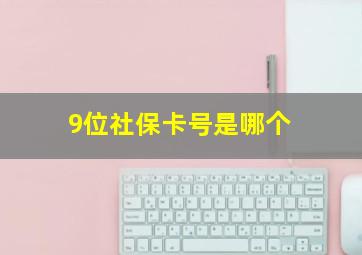 9位社保卡号是哪个